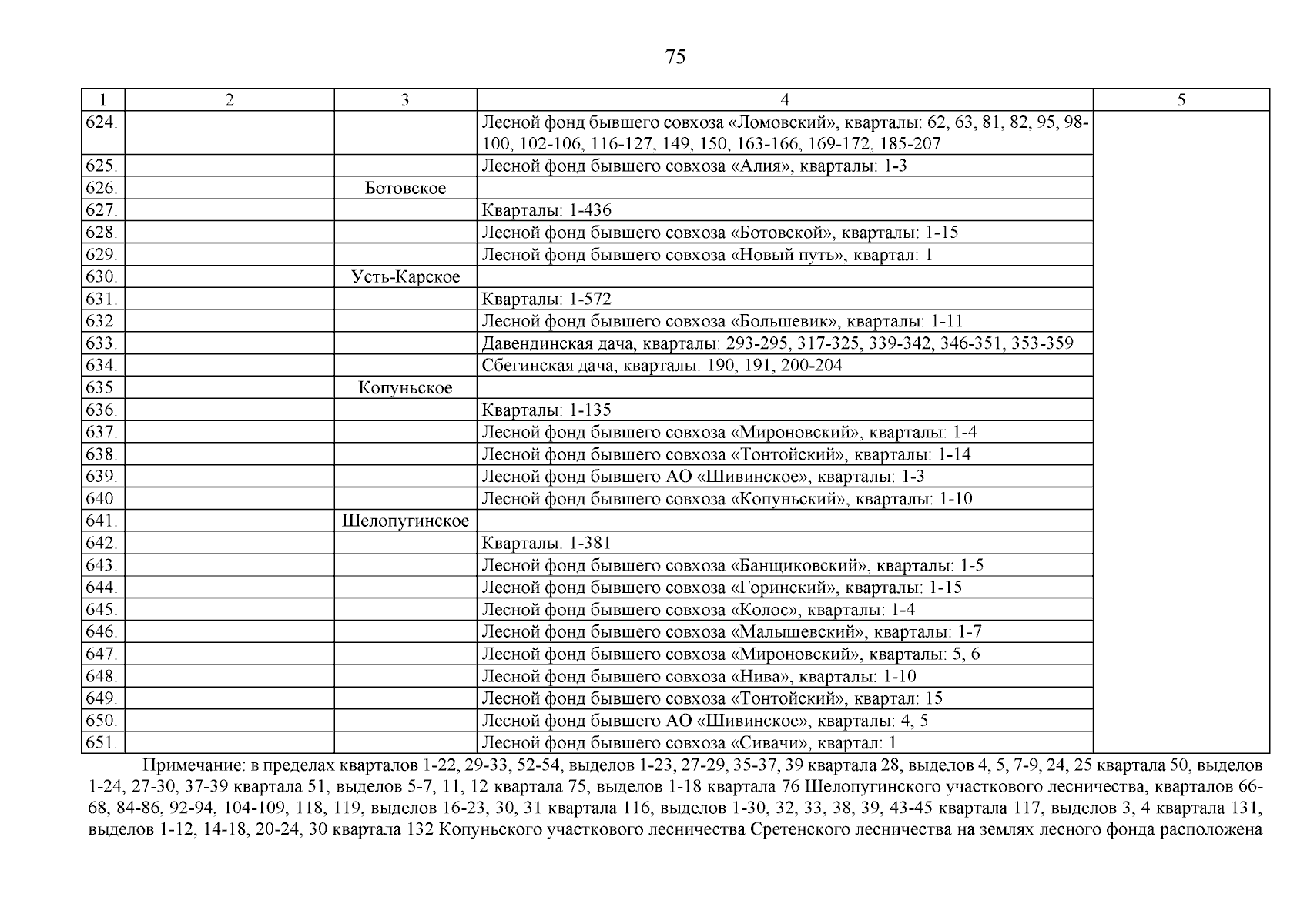 75

| 1 | 2 | 3 | 4 | 5 |
|---|---|---|---|---|
| 624. | | | Лесной фонд бывшего совхоза «Ломовский», кварталы: 62, 63, 81, 82, 95, 98-100, 102-106, 116-127, 149, 150, 163-166, 169-172, 185-207 | |
| 625. | | | Лесной фонд бывшего совхоза «Алия», кварталы: 1-3 | |
| 626. | | Ботовское | | |
| 627. | | | Кварталы: 1-436 | |
| 628. | | | Лесной фонд бывшего совхоза «Ботовской», кварталы: 1-15 | |
| 629. | | | Лесной фонд бывшего совхоза «Новый путь», квартал: 1 | |
| 630. | | Усть-Карское | | |
| 631. | | | Кварталы: 1-572 | |
| 632. | | | Лесной фонд бывшего совхоза «Большевик», кварталы: 1-11 | |
| 633. | | | Давендинская дача, кварталы: 293-295, 317-325, 339-342, 346-351, 353-359 | |
| 634. | | | Сбегинская дача, кварталы: 190, 191, 200-204 | |
| 635. | | Копуньское | | |
| 636. | | | Кварталы: 1-135 | |
| 637. | | | Лесной фонд бывшего совхоза «Мироновский», кварталы: 1-4 | |
| 638. | | | Лесной фонд бывшего совхоза «Тонтойский», кварталы: 1-14 | |
| 639. | | | Лесной фонд бывшего АО «Шивинское», кварталы: 1-3 | |
| 640. | | | Лесной фонд бывшего совхоза «Копуньский», кварталы: 1-10 | |
| 641. | | Шелопугинское | | |
| 642. | | | Кварталы: 1-381 | |
| 643. | | | Лесной фонд бывшего совхоза «Банщиковский», кварталы: 1-5 | |
| 644. | | | Лесной фонд бывшего совхоза «Горинский», кварталы: 1-15 | |
| 645. | | | Лесной фонд бывшего совхоза «Колос», кварталы: 1-4 | |
| 646. | | | Лесной фонд бывшего совхоза «Малышевский», кварталы: 1-7 | |
| 647. | | | Лесной фонд бывшего совхоза «Мироновский», кварталы: 5, 6 | |
| 648. | | | Лесной фонд бывшего совхоза «Нива», кварталы: 1-10 | |
| 649. | | | Лесной фонд бывшего совхоза «Тонтойский», квартал: 15 | |
| 650. | | | Лесной фонд бывшего АО «Шивинское», кварталы: 4, 5 | |
| 651. | | | Лесной фонд бывшего совхоза «Сивачи», квартал: 1 | |

Примечание: в пределах кварталов 1-22, 29-33, 52-54, выделов 1-23, 27-29, 35-37, 39 квартала 28, выделов 4, 5, 7-9, 24, 25 квартала 50, выделов 1-24, 27-30, 37-39 квартала 51, выделов 5-7, 11, 12 квартала 75, выделов 1-18 квартала 76 Шелопугинского участкового лесничества, кварталов 66-68, 84-86, 92-94, 104-109, 118, 119, выделов 16-23, 30, 31 квартала 116, выделов 1-30, 32, 33, 38, 39, 43-45 квартала 117, выделов 3, 4 квартала 131, выделов 1-12, 14-18, 20-24, 30 квартала 132 Копуньского участкового лесничества Сретенского лесничества на землях лесного фонда расположена